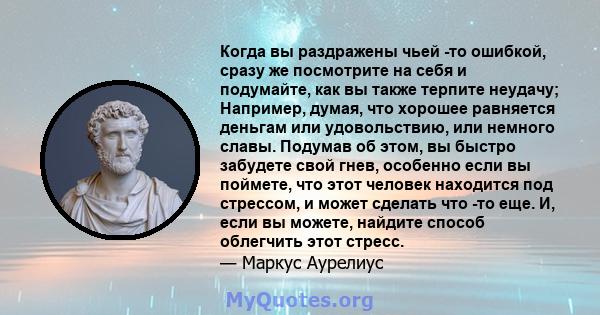 Когда вы раздражены чьей -то ошибкой, сразу же посмотрите на себя и подумайте, как вы также терпите неудачу; Например, думая, что хорошее равняется деньгам или удовольствию, или немного славы. Подумав об этом, вы быстро забудете свой гнев, особенно если вы поймете, что этот человек находится под стрессом, и может сделать что -то еще. И, если вы можете, найдите способ облегчить этот стресс.
— Маркус Аурелиус

MyQuotes.org